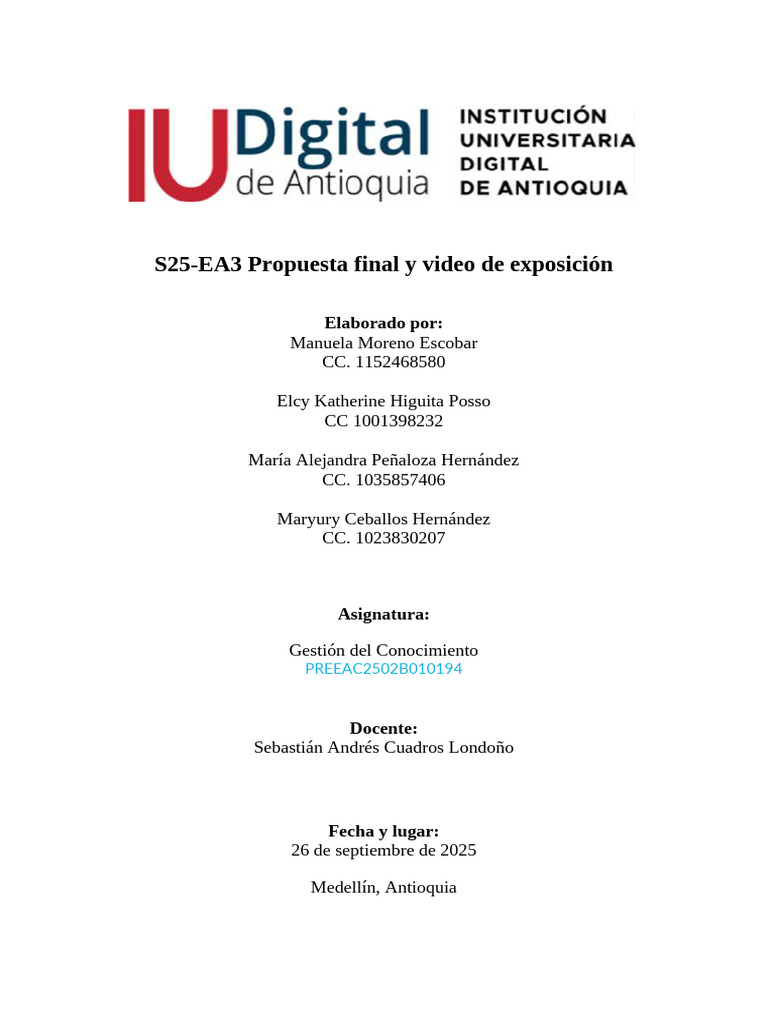 IU Digital de Antioquia INSTITUCIÓN UNIVERSITARIA DIGITAL DE ANTIOQUIA

S25-EA3 Propuesta final y video de exposición

Elaborado por:
Manuela Moreno Escobar
CC. 1152468580

Elcy Katherine Higuita Posso
CC 1001398232

María Alejandra Peñaloza Hernández
CC. 1035857406

Maryury Ceballos Hernández
CC. 1023830207

Asignatura:

Gestión del Conocimiento
PREEAC2502B010194

Docente:
Sebastián Andrés Cuadros Londoño

Fecha y lugar:
26 de septiembre de 2025

Medellín, Antioquia